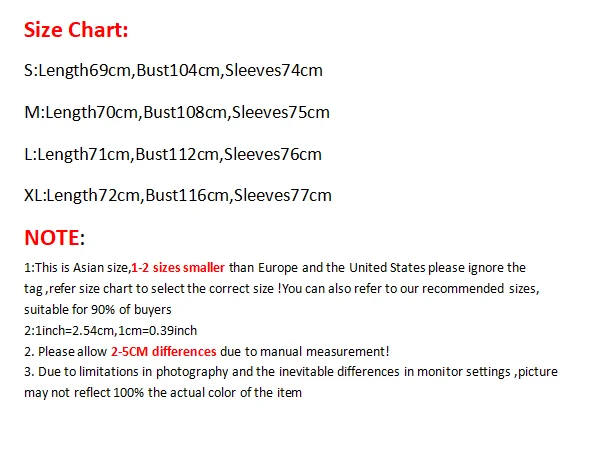 Size Chart:

S:Length69cm,Bust104cm,Sleeves74cm

M:Length70cm,Bust108cm,Sleeves75cm

L:Length71cm,Bust112cm,Sleeves76cm

XL:Length72cm,Bust116cm,Sleeves77cm

NOTE:

1:This is Asian size,1-2 sizes smaller than Europe and the United States please ignore the tag ,refer size chart to select the correct size !You can also refer to our recommended sizes, suitable for 90% of buyers
2:1inch=2.54cm,1cm=0.39inch
2. Please allow 2-5CM differences due to manual measurement!
3. Due to limitations in photography and the inevitable differences in monitor settings ,picture may not reflect 100% the actual color of the item